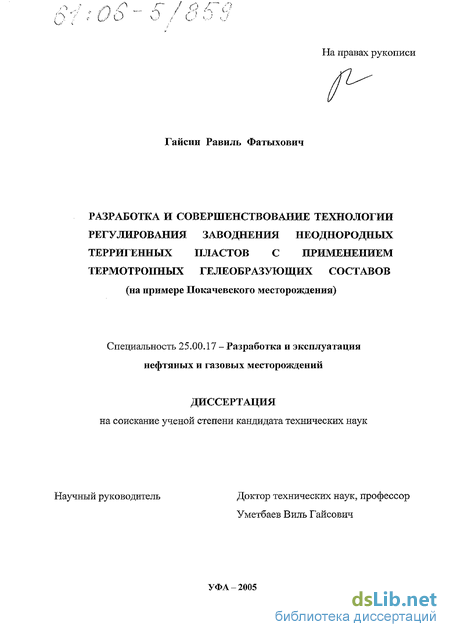 61:06-5/859

На правах рукописи

Гайсин Равиль Фатыхович

РАЗРАБОТКА И СОВЕРШЕНСТВОВАНИЕ ТЕХНОЛОГИИ РЕГУЛИРОВАНИЯ ЗАВОДНЕНИЯ НЕОДНОРОДНЫХ ТЕРРИГЕННЫХ ПЛАСТОВ С ПРИМЕНЕНИЕМ ТЕРМОТРОПНЫХ ГЕЛЕОБРАЗУЮЩИХ СОСТАВОВ (на примере Покачевского месторождения)

Специальность 25.00.17 – Разработка и эксплуатация нефтяных и газовых месторождений

ДИССЕРТАЦИЯ

на соискание ученой степени кандидата технических наук

Научный руководитель

Доктор технических наук, профессор Уметбаев Виль Гайсович

УФА – 2005

dsLib.net
библиотека диссертаций